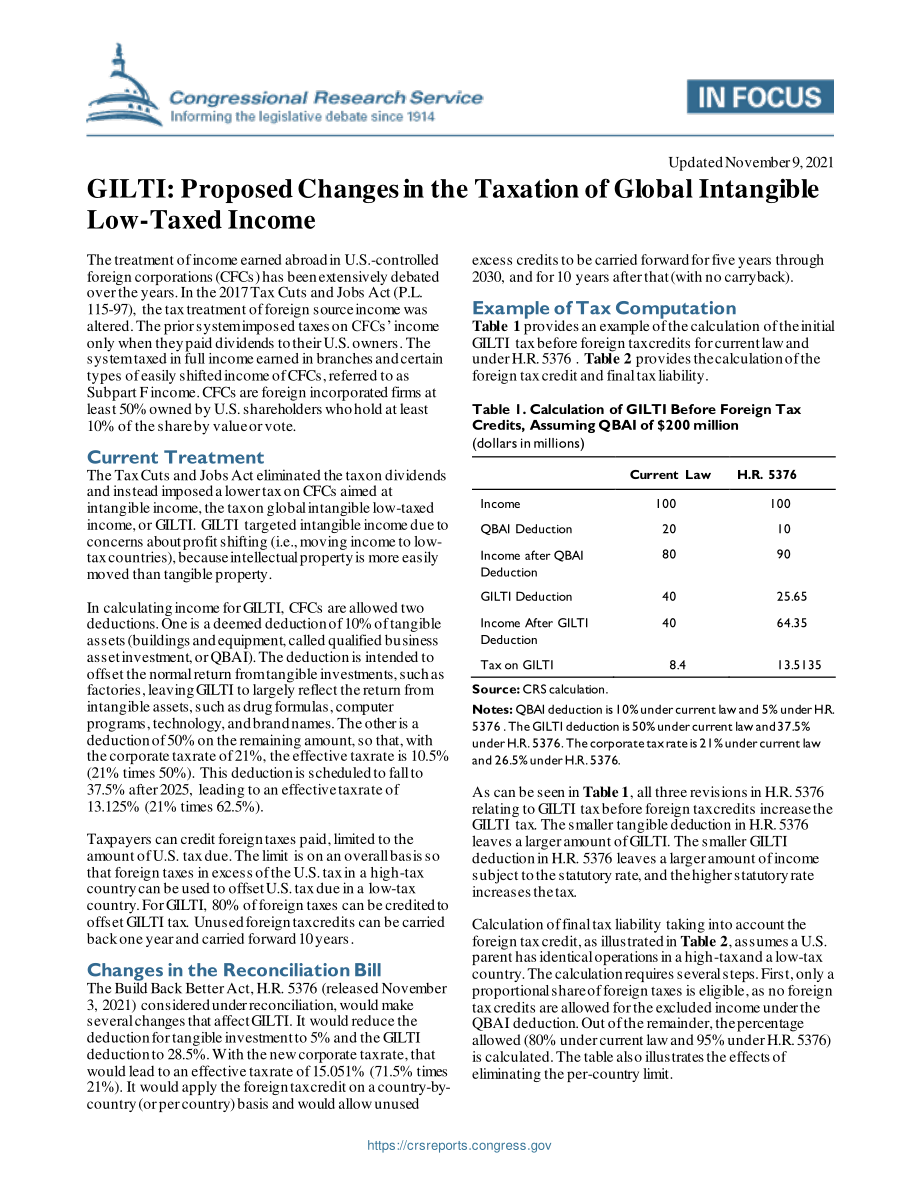 Congressional Research Service
Informing the legislative debate since 1914

IN FOCUS

Updated November 9, 2021

GILTI: Proposed Changes in the Taxation of Global Intangible Low-Taxed Income

The treatment of income earned abroad in U.S.-controlled foreign corporations (CFCs) has been extensively debated over the years. In the 2017 Tax Cuts and Jobs Act (P.L. 115-97), the tax treatment of foreign source income was altered. The prior system imposed taxes on CFCs' income only when they paid dividends to their U.S. owners. The system taxed in full income earned in branches and certain types of easily shifted income of CFCs, referred to as Subpart F income. CFCs are foreign incorporated firms at least 50% owned by U.S. shareholders who hold at least 10% of the share by value or vote.

Current Treatment
The Tax Cuts and Jobs Act eliminated the tax on dividends and instead imposed a lower tax on CFCs aimed at intangible income, the tax on global intangible low-taxed income, or GILTI. GILTI targeted intangible income due to concerns about profit shifting (i.e., moving income to low-tax countries), because intellectual property is more easily moved than tangible property.

In calculating income for GILTI, CFCs are allowed two deductions. One is a deemed deduction of 10% of tangible assets (buildings and equipment, called qualified business asset investment, or QBAI). The deduction is intended to offset the normal return from tangible investments, such as factories, leaving GILTI to largely reflect the return from intangible assets, such as drug formulas, computer programs, technology, and brand names. The other is a deduction of 50% on the remaining amount, so that, with the corporate tax rate of 21%, the effective tax rate is 10.5% (21% times 50%). This deduction is scheduled to fall to 37.5% after 2025, leading to an effective tax rate of 13.125% (21% times 62.5%).

Taxpayers can credit foreign taxes paid, limited to the amount of U.S. tax due. The limit is on an overall basis so that foreign taxes in excess of the U.S. tax in a high-tax country can be used to offset U.S. tax due in a low-tax country. For GILTI, 80% of foreign taxes can be credited to offset GILTI tax. Unused foreign tax credits can be carried back one year and carried forward 10 years.

Changes in the Reconciliation Bill
The Build Back Better Act, H.R. 5376 (released November 3, 2021) considered under reconciliation, would make several changes that affect GILTI. It would reduce the deduction for tangible investment to 5% and the GILTI deduction to 28.5%. With the new corporate tax rate, that would lead to an effective tax rate of 15.051% (71.5% times 21%). It would apply the foreign tax credit on a country-by-country (or per country) basis and would allow unused excess credits to be carried forward for five years through 2030, and for 10 years after that (with no carryback).

Example of Tax Computation
Table 1 provides an example of the calculation of the initial GILTI tax before foreign tax credits for current law and under H.R. 5376 . Table 2 provides the calculation of the foreign tax credit and final tax liability.

Table 1. Calculation of GILTI Before Foreign Tax Credits, Assuming QBAI of $200 million
(dollars in millions)

| | Current Law | H.R. 5376 |
|---|---|---|
| Income | 100 | 100 |
| QBAI Deduction | 20 | 10 |
| Income after QBAI Deduction | 80 | 90 |
| GILTI Deduction | 40 | 25.65 |
| Income After GILTI Deduction | 40 | 64.35 |
| Tax on GILTI | 8.4 | 13.5135 |

Source: CRS calculation.
Notes: QBAI deduction is 10% under current law and 5% under H.R. 5376 . The GILTI deduction is 50% under current law and 37.5% under H.R. 5376. The corporate tax rate is 21% under current law and 26.5% under H.R. 5376.

As can be seen in Table 1, all three revisions in H.R. 5376 relating to GILTI tax before foreign tax credits increase the GILTI tax. The smaller tangible deduction in H.R. 5376 leaves a larger amount of GILTI. The smaller GILTI deduction in H.R. 5376 leaves a larger amount of income subject to the statutory rate, and the higher statutory rate increases the tax.

Calculation of final tax liability taking into account the foreign tax credit, as illustrated in Table 2, assumes a U.S. parent has identical operations in a high-tax and a low-tax country. The calculation requires several steps. First, only a proportional share of foreign taxes is eligible, as no foreign tax credits are allowed for the excluded income under the QBAI deduction. Out of the remainder, the percentage allowed (80% under current law and 95% under H.R. 5376) is calculated. The table also illustrates the effects of eliminating the per-country limit.

https://crsreports.congress.gov